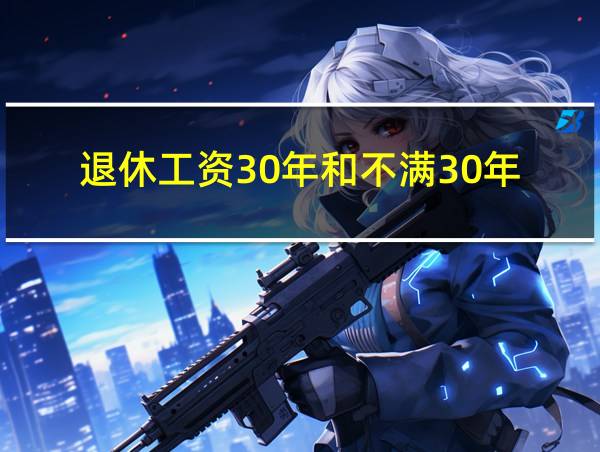 退休工资30年和不满30年